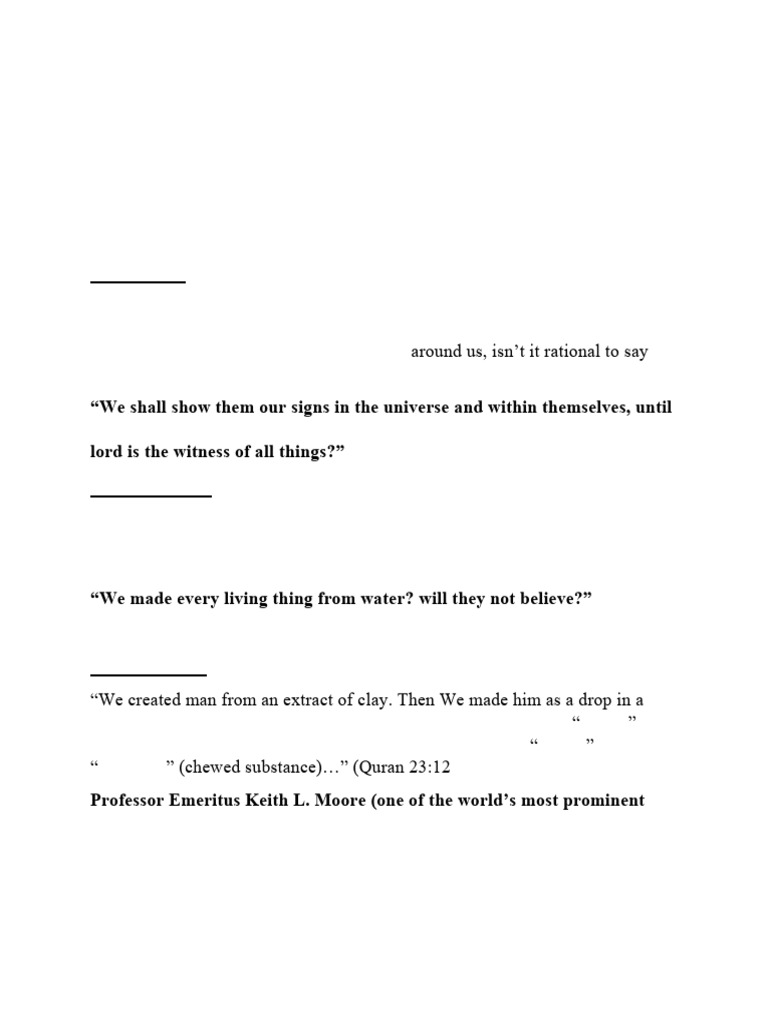 around us, isn't it rational to say

**"We shall show them our signs in the universe and within themselves, until lord is the witness of all things?"**

**"We made every living thing from water? will they not believe?"**

"We created man from an extract of clay. Then We made him as a drop in a
" "
" "
" " (chewed substance)…" (Quran 23:12

**Professor Emeritus Keith L. Moore (one of the world's most prominent**